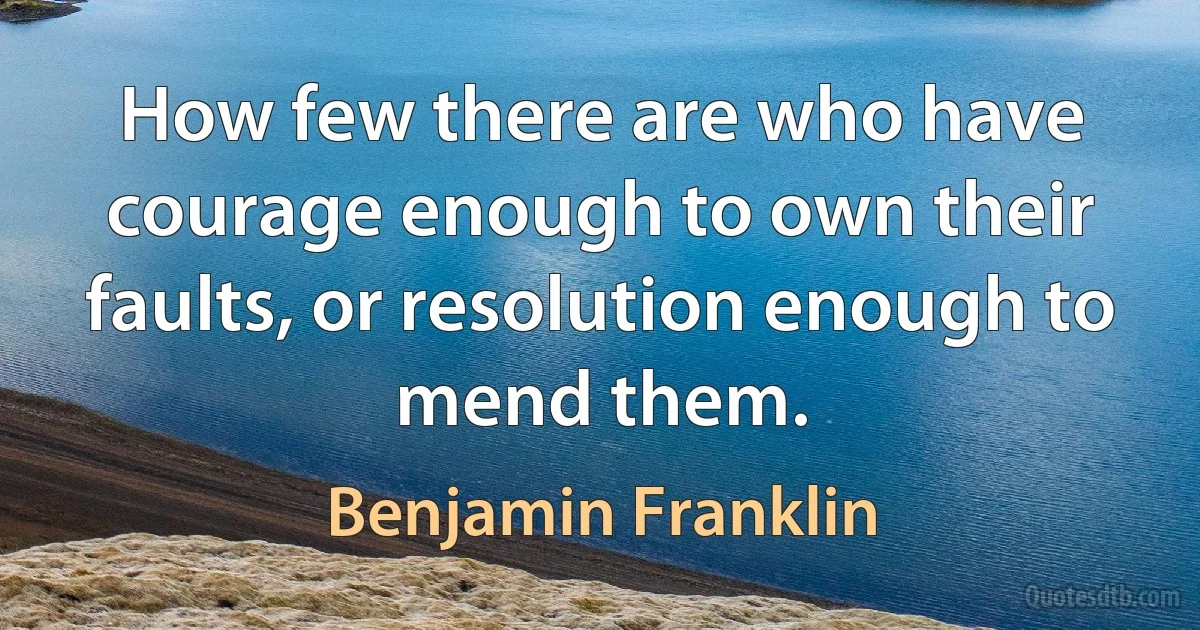 How few there are who have courage enough to own their faults, or resolution enough to mend them.

Benjamin Franklin

Quotesdtb.com